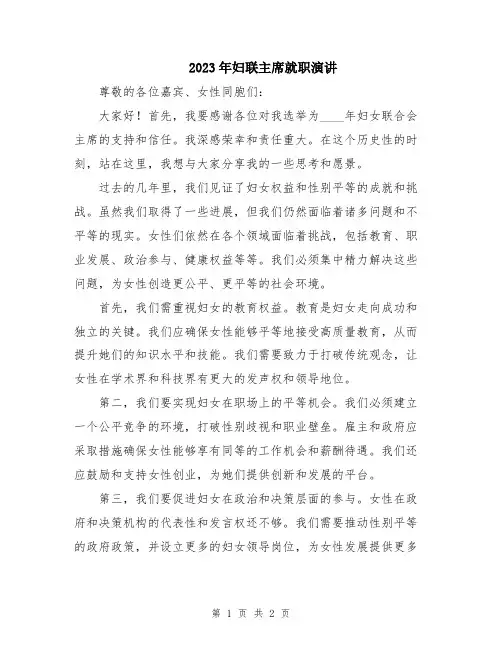 2023年妇联主席就职演讲

尊敬的各位嘉宾、女性同胞们:

大家好!首先,我要感谢各位对我选举为____年妇女联合会主席的支持和信任。我深感荣幸和责任重大。在这个历史性的时刻,站在这里,我想与大家分享我的一些思考和愿景。

过去的几年里,我们见证了妇女权益和性别平等的成就和挑战。虽然我们取得了一些进展,但我们仍然面临着诸多问题和不平等的现实。女性们依然在各个领域面临着挑战,包括教育、职业发展、政治参与、健康权益等等。我们必须集中精力解决这些问题,为女性创造更公平、更平等的社会环境。

首先,我们需重视妇女的教育权益。教育是妇女走向成功和独立的关键。我们应确保女性能够平等地接受高质量教育,从而提升她们的知识水平和技能。我们需要致力于打破传统观念,让女性在学术界和科技界有更大的发声权和领导地位。

第二,我们要实现妇女在职场上的平等机会。我们必须建立一个公平竞争的环境,打破性别歧视和职业壁垒。雇主和政府应采取措施确保女性能够享有同等的工作机会和薪酬待遇。我们还应鼓励和支持女性创业,为她们提供创新和发展的平台。

第三,我们要促进妇女在政治和决策层面的参与。女性在政府和决策机构的代表性和发言权还不够。我们需要推动性别平等的政府政策,并设立更多的妇女领导岗位,为女性发展提供更多

第 1 页 共 2 页